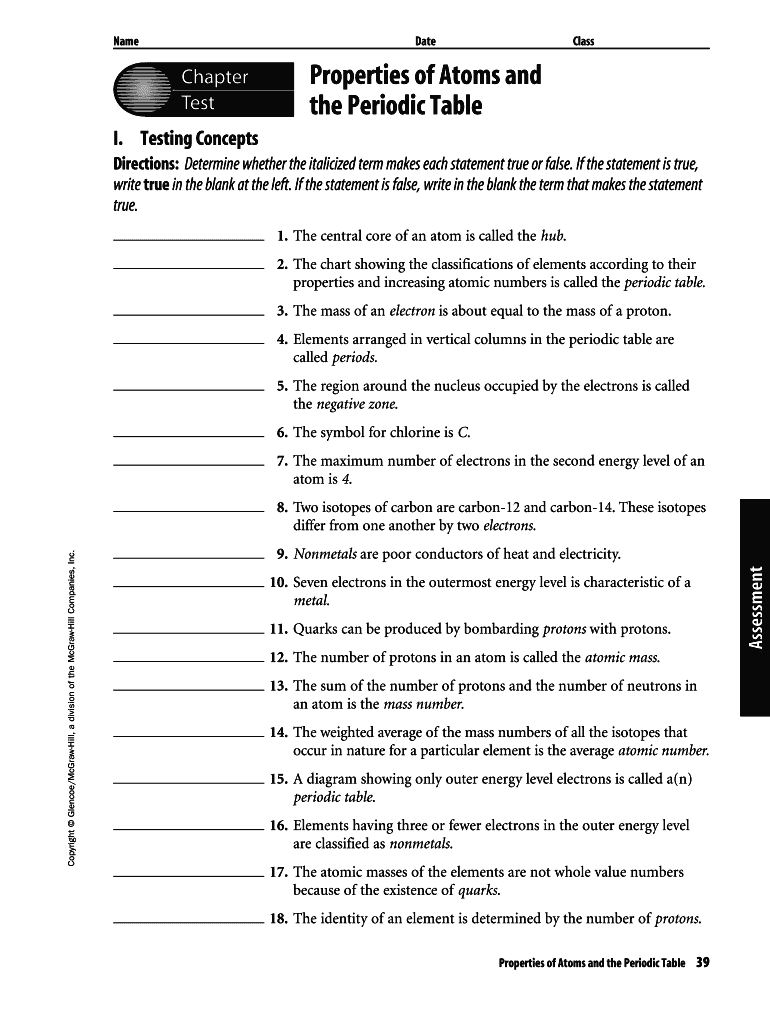 Name Date Class

Chapter Test

Properties of Atoms and the Periodic Table

I. Testing Concepts

Directions: Determine whether the italicized term makes each statement true or false. If the statement is true, write true in the blank at the left. If the statement is false, write in the blank the term that makes the statement true.

______ 1. The central core of an atom is called the hub.

______ 2. The chart showing the classifications of elements according to their properties and increasing atomic numbers is called the periodic table.

______ 3. The mass of an electron is about equal to the mass of a proton.

______ 4. Elements arranged in vertical columns in the periodic table are called periods.

______ 5. The region around the nucleus occupied by the electrons is called the negative zone.

______ 6. The symbol for chlorine is C.

______ 7. The maximum number of electrons in the second energy level of an atom is 4.

______ 8. Two isotopes of carbon are carbon-12 and carbon-14. These isotopes differ from one another by two electrons.

______ 9. Nonmetals are poor conductors of heat and electricity.

______ 10. Seven electrons in the outermost energy level is characteristic of a metal.

______ 11. Quarks can be produced by bombarding protons with protons.

______ 12. The number of protons in an atom is called the atomic mass.

______ 13. The sum of the number of protons and the number of neutrons in an atom is the mass number.

______ 14. The weighted average of the mass numbers of all the isotopes that occur in nature for a particular element is the average atomic number.

______ 15. A diagram showing only outer energy level electrons is called a(n) periodic table.

______ 16. Elements having three or fewer electrons in the outer energy level are classified as nonmetals.

______ 17. The atomic masses of the elements are not whole value numbers because of the existence of quarks.

______ 18. The identity of an element is determined by the number of protons.

Copyright © Glencoe/McGraw-Hill, a division of the McGraw-Hill Companies, Inc.

Assessment

Properties of Atoms and the Periodic Table 39